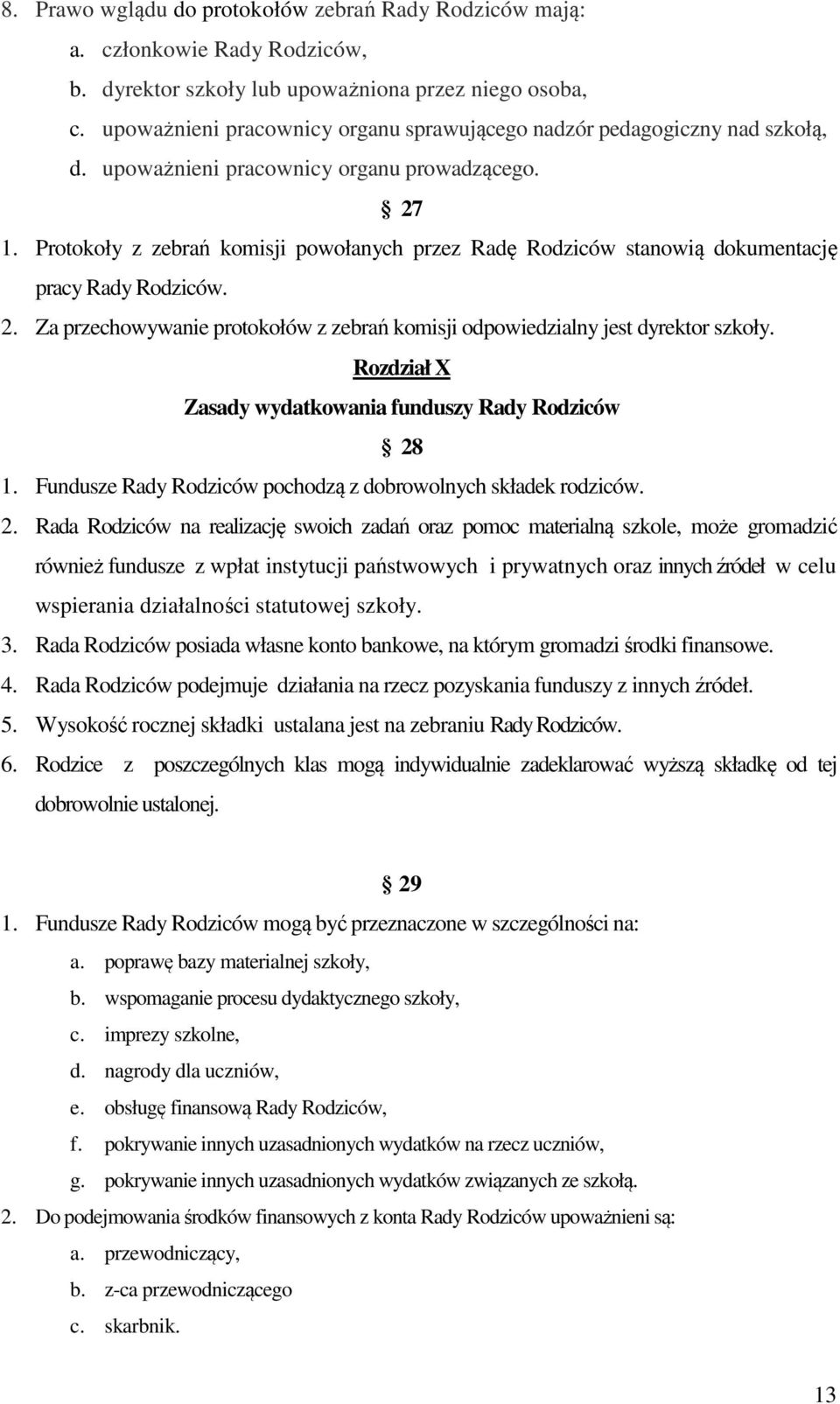 8. Prawo wglądu do protokołów zebrań Rady Rodziców mają:
a. członkowie Rady Rodziców,
b. dyrektor szkoły lub upoważniona przez niego osoba,
c. upoważnieni pracownicy organu sprawującego nadzór pedagogiczny nad szkołą,
d. upoważnieni pracownicy organu prowadzącego.

§ 27

1. Protokoły z zebrań komisji powołanych przez Radę Rodziców stanowią dokumentację pracy Rady Rodziców.
2. Za przechowywanie protokołów z zebrań komisji odpowiedzialny jest dyrektor szkoły.

Rozdział X

Zasady wydatkowania funduszy Rady Rodziców

§ 28

1. Fundusze Rady Rodziców pochodzą z dobrowolnych składek rodziców.
2. Rada Rodziców na realizację swoich zadań oraz pomoc materialną szkole, może gromadzić również fundusze z wpłat instytucji państwowych i prywatnych oraz innych źródeł w celu wspierania działalności statutowej szkoły.
3. Rada Rodziców posiada własne konto bankowe, na którym gromadzi środki finansowe.
4. Rada Rodziców podejmuje działania na rzecz pozyskania funduszy z innych źródeł.
5. Wysokość rocznej składki ustalana jest na zebraniu Rady Rodziców.
6. Rodzice z poszczególnych klas mogą indywidualnie zadeklarować wyższą składkę od tej dobrowolnie ustalonej.

§ 29

1. Fundusze Rady Rodziców mogą być przeznaczone w szczególności na:
a. poprawę bazy materialnej szkoły,
b. wspomaganie procesu dydaktycznego szkoły,
c. imprezy szkolne,
d. nagrody dla uczniów,
e. obsługę finansową Rady Rodziców,
f. pokrywanie innych uzasadnionych wydatków na rzecz uczniów,
g. pokrywanie innych uzasadnionych wydatków związanych ze szkołą.
2. Do podejmowania środków finansowych z konta Rady Rodziców upoważnieni są:
a. przewodniczący,
b. z-ca przewodniczącego
c. skarbnik.

13